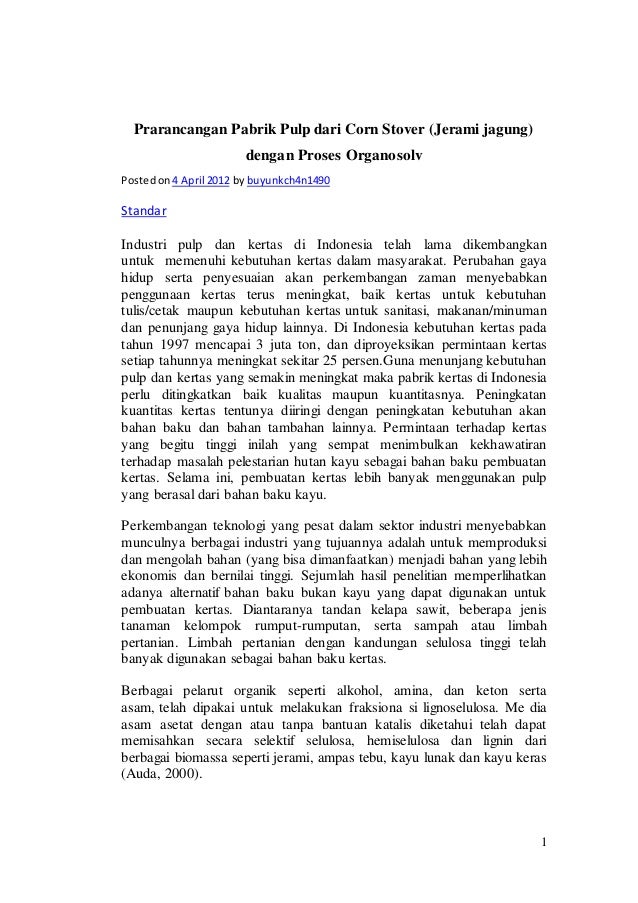 Prarancangan Pabrik Pulp dari Corn Stover (Jerami jagung) dengan Proses Organosolv

Posted on 4 April 2012 by buyunkch4n1490

Standar

Industri pulp dan kertas di Indonesia telah lama dikembangkan untuk memenuhi kebutuhan kertas dalam masyarakat. Perubahan gaya hidup serta penyesuaian akan perkembangan zaman menyebabkan penggunaan kertas terus meningkat, baik kertas untuk kebutuhan tulis/cetak maupun kebutuhan kertas untuk sanitasi, makanan/minuman dan penunjang gaya hidup lainnya. Di Indonesia kebutuhan kertas pada tahun 1997 mencapai 3 juta ton, dan diproyeksikan permintaan kertas setiap tahunnya meningkat sekitar 25 persen.Guna menunjang kebutuhan pulp dan kertas yang semakin meningkat maka pabrik kertas di Indonesia perlu ditingkatkan baik kualitas maupun kuantitasnya. Peningkatan kuantitas kertas tentunya diiringi dengan peningkatan kebutuhan akan bahan baku dan bahan tambahan lainnya. Permintaan terhadap kertas yang begitu tinggi inilah yang sempat menimbulkan kekhawatiran terhadap masalah pelestarian hutan kayu sebagai bahan baku pembuatan kertas. Selama ini, pembuatan kertas lebih banyak menggunakan pulp yang berasal dari bahan baku kayu.

Perkembangan teknologi yang pesat dalam sektor industri menyebabkan munculnya berbagai industri yang tujuannya adalah untuk memproduksi dan mengolah bahan (yang bisa dimanfaatkan) menjadi bahan yang lebih ekonomis dan bernilai tinggi. Sejumlah hasil penelitian memperlihatkan adanya alternatif bahan baku bukan kayu yang dapat digunakan untuk pembuatan kertas. Diantaranya tandan kelapa sawit, beberapa jenis tanaman kelompok rumput-rumputan, serta sampah atau limbah pertanian. Limbah pertanian dengan kandungan selulosa tinggi telah banyak digunakan sebagai bahan baku kertas.

Berbagai pelarut organik seperti alkohol, amina, dan keton serta asam, telah dipakai untuk melakukan fraksiona si lignoselulosa. Me dia asam asetat dengan atau tanpa bantuan katalis diketahui telah dapat memisahkan secara selektif selulosa, hemiselulosa dan lignin dari berbagai biomassa seperti jerami, ampas tebu, kayu lunak dan kayu keras (Auda, 2000).

1